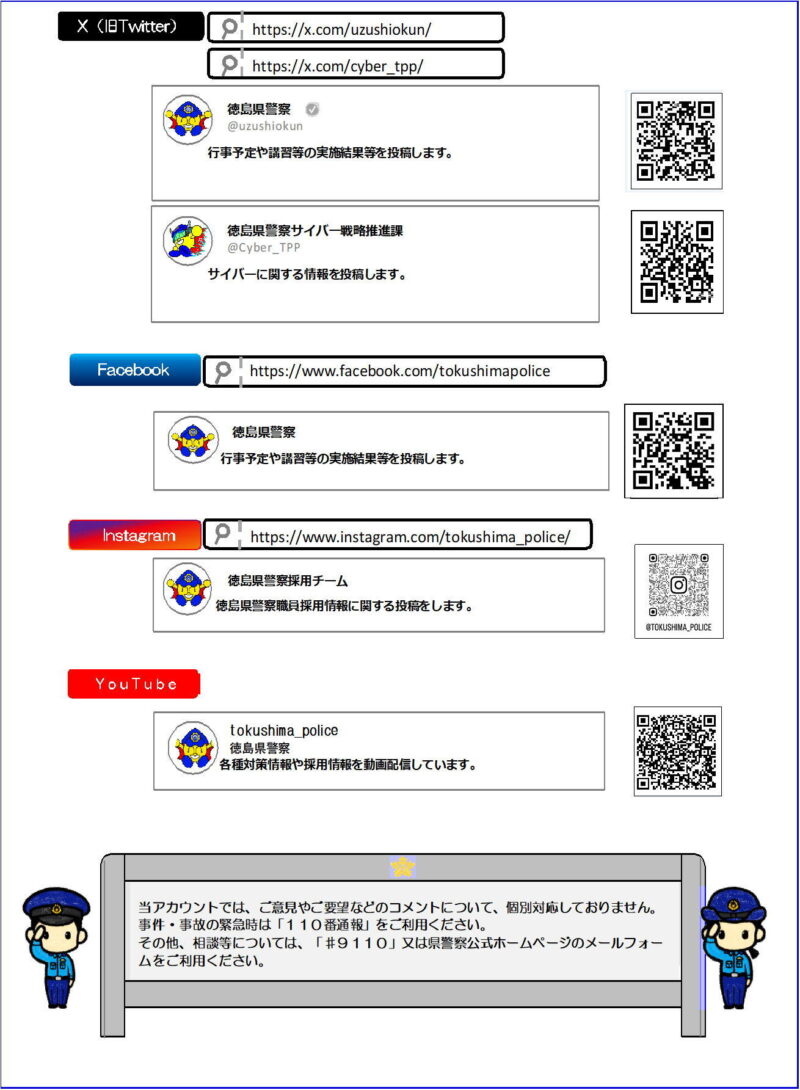 X（旧Twitter）

https://x.com/uzushiokun/

https://x.com/cyber_tpp/

徳島県警察
@uzushiokun
行事予定や講習等の実施結果等を投稿します。

徳島県警察サイバー戦略推進課
@Cyber_TPP
サイバーに関する情報を投稿します。

Facebook

https://www.facebook.com/tokushimapolice

徳島県警察
行事予定や講習等の実施結果等を投稿します。

Instagram

https://www.instagram.com/tokushima_police/

徳島県警察採用チーム
徳島県警察職員採用情報に関する投稿をします。

@TOKUSHIMA_POLICE

YouTube

tokushima_police
徳島県警察
各種対策情報や採用情報を動画配信しています。

当アカウントでは、ご意見やご要望などのコメントについて、個別対応しておりません。
事件・事故の緊急時は「110番通報」をご利用ください。
その他、相談等については、「#9110」又は県警察公式ホームページのメールフォームをご利用ください。